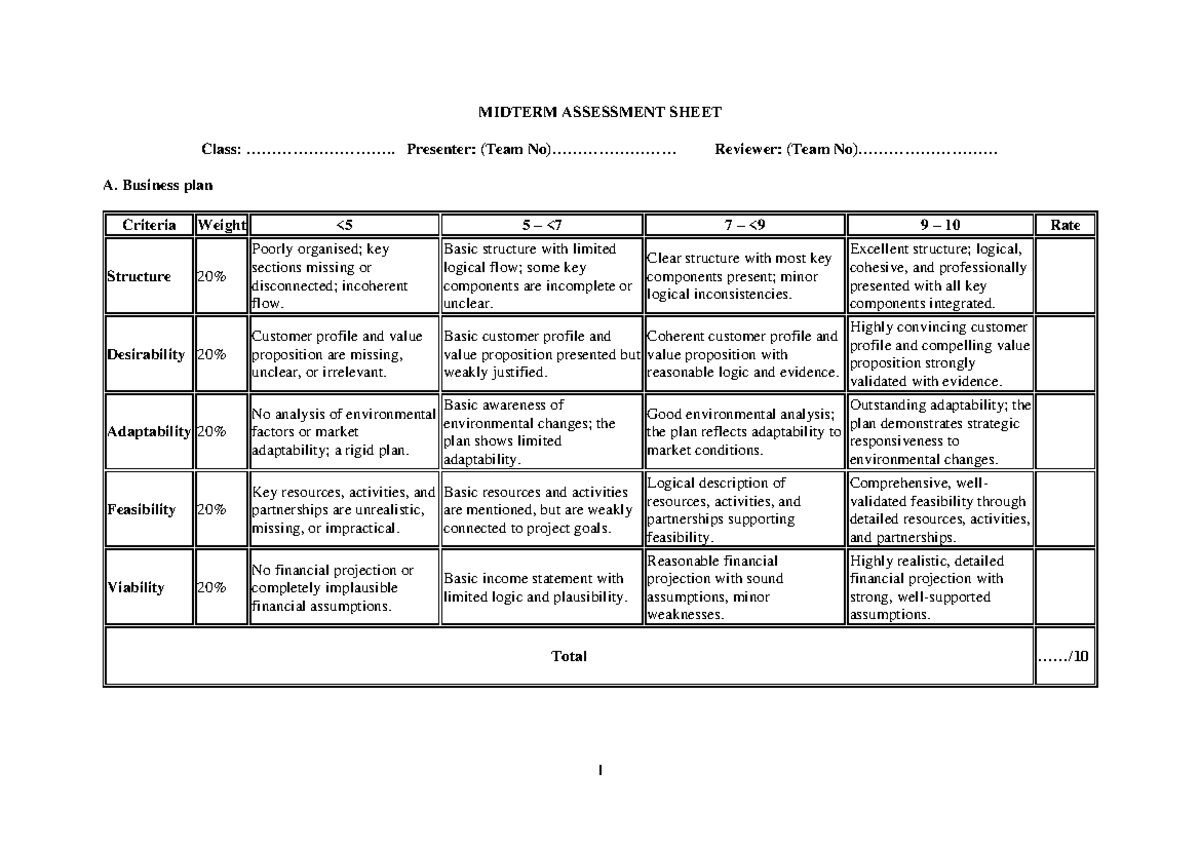 MIDTERM ASSESSMENT SHEET

Class: ____ Presenter: (Team No)____ Reviewer: (Team No)____

A. Business plan

| Criteria | Weight | <5 | 5 – <7 | 7 – <9 | 9 – 10 | Rate |
|---|---|---|---|---|---|---|
| Structure | 20% | Poorly organised; key sections missing or disconnected; incoherent flow. | Basic structure with limited logical flow; some key components are incomplete or unclear. | Clear structure with most key components present; minor logical inconsistencies. | Excellent structure; logical, cohesive, and professionally presented with all key components integrated. | |
| Desirability | 20% | Customer profile and value proposition are missing, unclear, or irrelevant. | Basic customer profile and value proposition presented but weakly justified. | Coherent customer profile and value proposition with reasonable logic and evidence. | Highly convincing customer profile and compelling value proposition strongly validated with evidence. | |
| Adaptability | 20% | No analysis of environmental factors or market adaptability; a rigid plan. | Basic awareness of environmental changes; the plan shows limited adaptability. | Good environmental analysis; the plan reflects adaptability to market conditions. | Outstanding adaptability; the plan demonstrates strategic responsiveness to environmental changes. | |
| Feasibility | 20% | Key resources, activities, and partnerships are unrealistic, missing, or impractical. | Basic resources and activities are mentioned, but are weakly connected to project goals. | Logical description of resources, activities, and partnerships supporting feasibility. | Comprehensive, well-validated feasibility through detailed resources, activities, and partnerships. | |
| Viability | 20% | No financial projection or completely implausible financial assumptions. | Basic income statement with limited logic and plausibility. | Reasonable financial projection with sound assumptions, minor weaknesses. | Highly realistic, detailed financial projection with strong, well-supported assumptions. | |
| Total | | | | | | ……/10 |

1